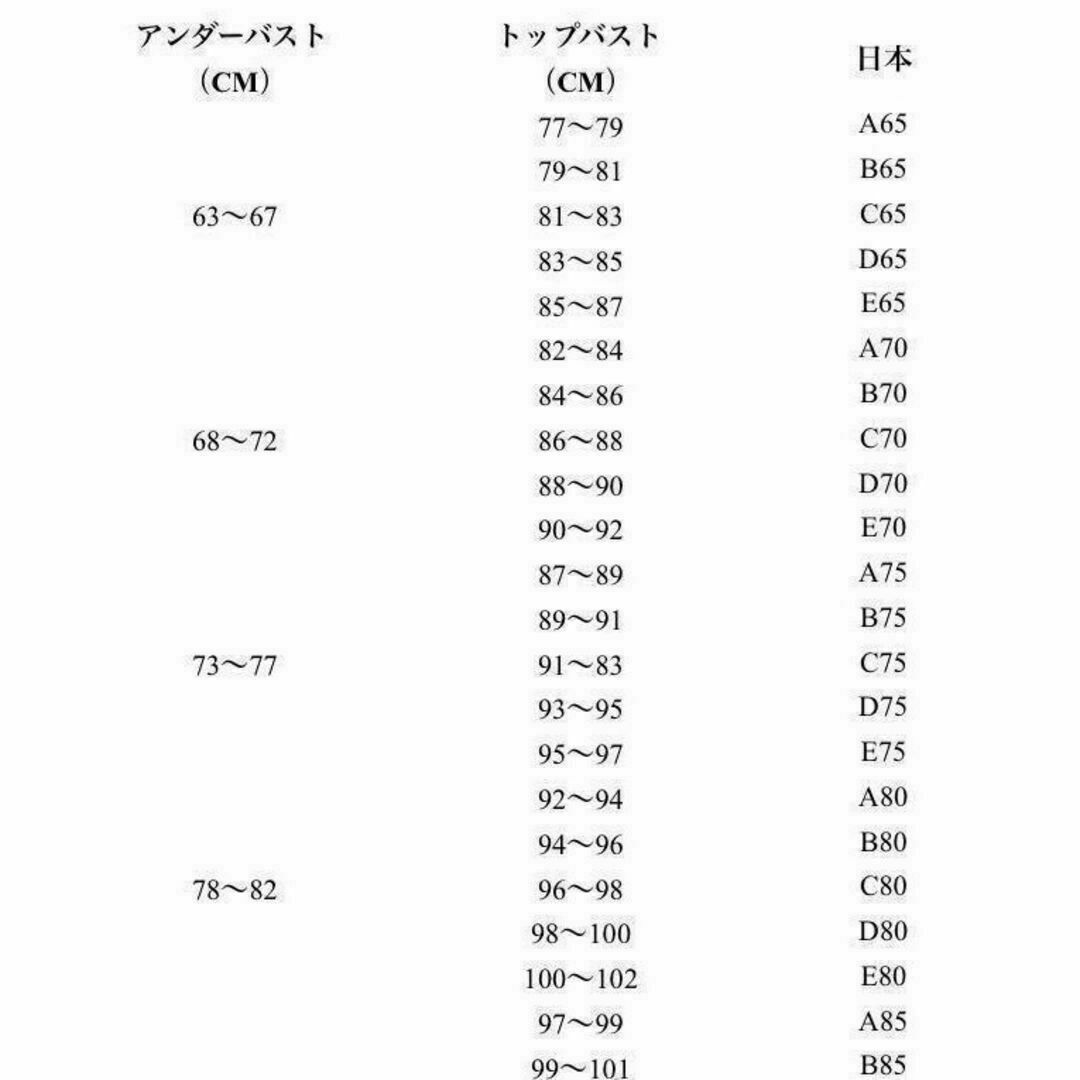 | アンダーバスト（CM） | トップバスト（CM） | 日本 |
|---|---|---|
| | 77～79 | A65 |
| | 79～81 | B65 |
| 63～67 | 81～83 | C65 |
| | 83～85 | D65 |
| | 85～87 | E65 |
| | 82～84 | A70 |
| | 84～86 | B70 |
| 68～72 | 86～88 | C70 |
| | 88～90 | D70 |
| | 90～92 | E70 |
| | 87～89 | A75 |
| | 89～91 | B75 |
| 73～77 | 91～83 | C75 |
| | 93～95 | D75 |
| | 95～97 | E75 |
| | 92～94 | A80 |
| | 94～96 | B80 |
| 78～82 | 96～98 | C80 |
| | 98～100 | D80 |
| | 100～102 | E80 |
| | 97～99 | A85 |
| | 99～101 | B85 |